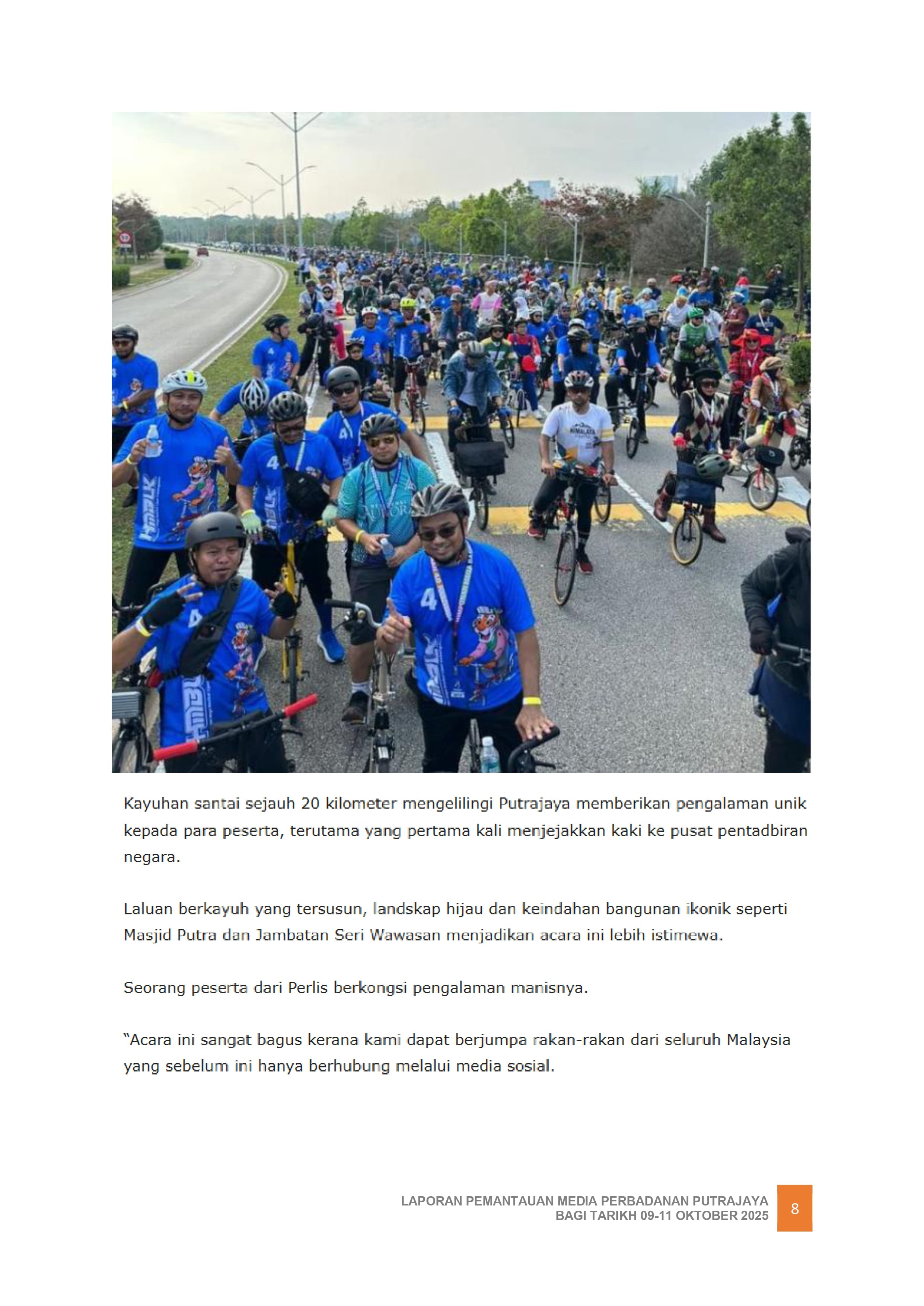 Kayuhan santai sejauh 20 kilometer mengelilingi Putrajaya memberikan pengalaman unik kepada para peserta, terutama yang pertama kali menjejakkan kaki ke pusat pentadbiran negara.

Laluan berkayuh yang tersusun, landskap hijau dan keindahan bangunan ikonik seperti Masjid Putra dan Jambatan Seri Wawasan menjadikan acara ini lebih istimewa.

Seorang peserta dari Perlis berkongsi pengalaman manisnya.

"Acara ini sangat bagus kerana kami dapat berjumpa rakan-rakan dari seluruh Malaysia yang sebelum ini hanya berhubung melalui media sosial.

LAPORAN PEMANTAUAN MEDIA PERBADANAN PUTRAJAYA
BAGI TARIKH 09-11 OKTOBER 2025

8